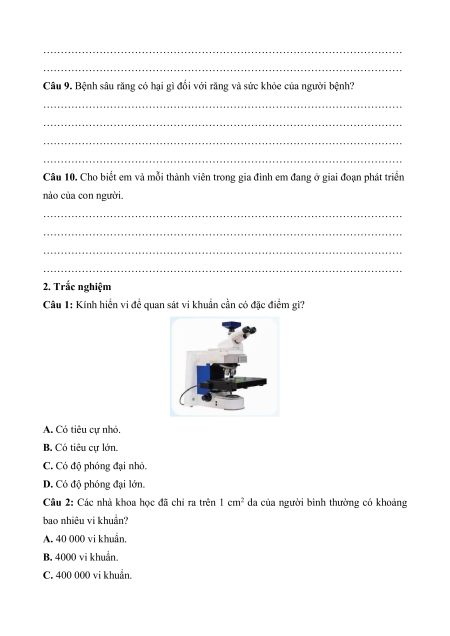 ……………………………………………………………………………………………

……………………………………………………………………………………………

**Câu 9.** Bệnh sâu răng có hại gì đối với răng và sức khỏe của người bệnh?

……………………………………………………………………………………………

……………………………………………………………………………………………

……………………………………………………………………………………………

……………………………………………………………………………………………

**Câu 10.** Cho biết em và mỗi thành viên trong gia đình em đang ở giai đoạn phát triển nào của con người.

……………………………………………………………………………………………

……………………………………………………………………………………………

……………………………………………………………………………………………

……………………………………………………………………………………………

**2. Trắc nghiệm**

**Câu 1:** Kính hiển vi để quan sát vi khuẩn cần có đặc điểm gì?

**A.** Có tiêu cự nhỏ.

**B.** Có tiêu cự lớn.

**C.** Có độ phóng đại nhỏ.

**D.** Có độ phóng đại lớn.

**Câu 2:** Các nhà khoa học đã chỉ ra trên 1 $cm^2$ da của người bình thường có khoảng bao nhiêu vi khuẩn?

**A.** 40 000 vi khuẩn.

**B.** 4000 vi khuẩn.

**C.** 400 000 vi khuẩn.